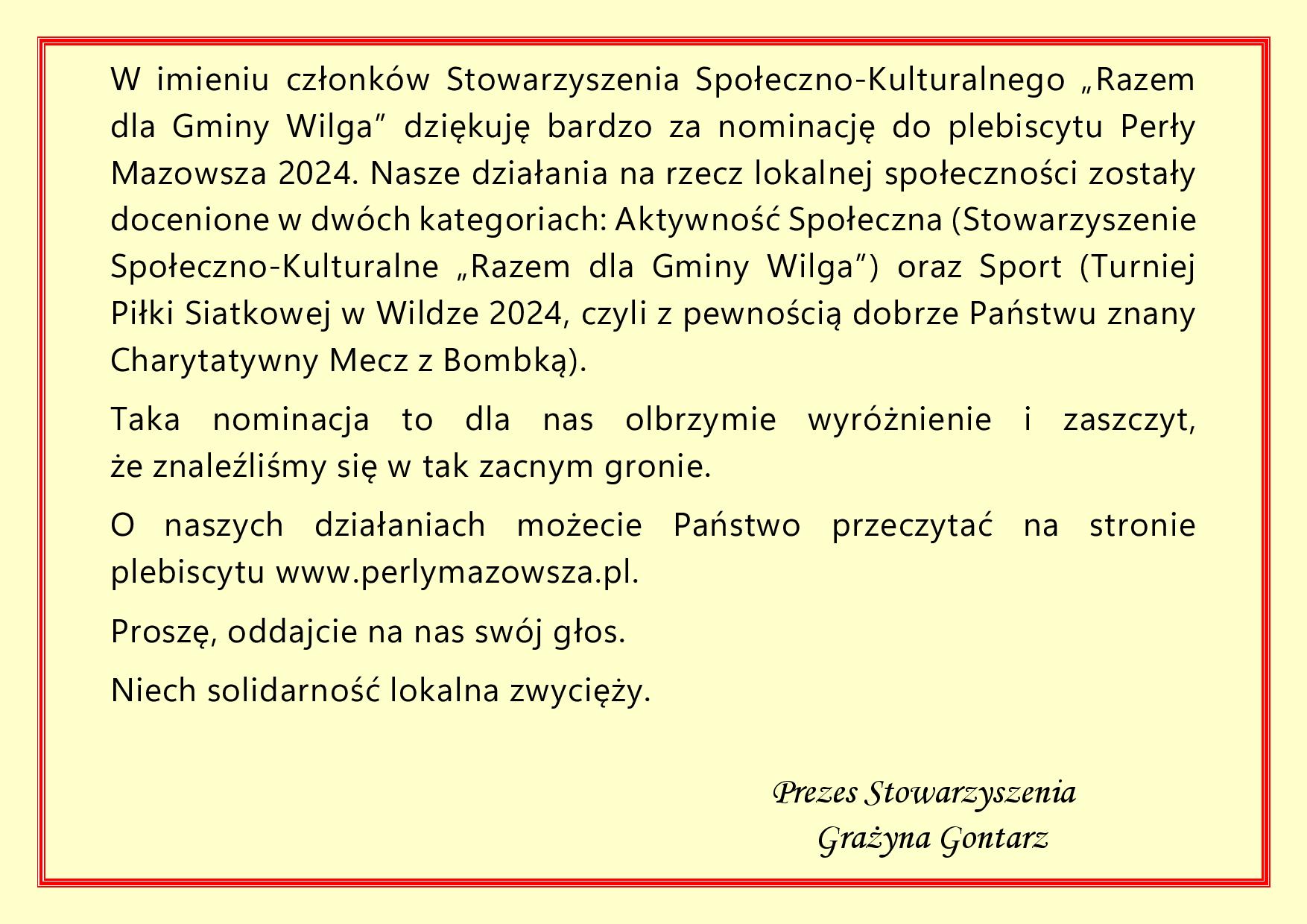 W imieniu członków Stowarzyszenia Społeczno-Kulturalnego „Razem dla Gminy Wilga” dziękuję bardzo za nominację do plebiscytu Perły Mazowsza 2024. Nasze działania na rzecz lokalnej społeczności zostały docenione w dwóch kategoriach: Aktywność Społeczna (Stowarzyszenie Społeczno-Kulturalne „Razem dla Gminy Wilga”) oraz Sport (Turniej Piłki Siatkowej w Wildze 2024, czyli z pewnością dobrze Państwu znany Charytatywny Mecz z Bombką).

Taka nominacja to dla nas olbrzymie wyróżnienie i zaszczyt, że znaleźliśmy się w tak zacnym gronie.

O naszych działaniach możecie Państwo przeczytać na stronie plebiscytu www.perlymazowsza.pl.

Proszę, oddajcie na nas swój głos.

Niech solidarność lokalna zwycięży.

Prezes Stowarzyszenia
Grażyna Gontarz